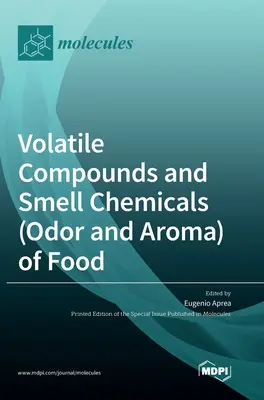 molecules

Volatile Compounds and Smell Chemicals (Odor and Aroma) of Food

Edited by
Eugenio Aprea
Printed Edition of the Special Issue Published in Molecules

www.mdpi.com/journal/molecules

MDPI